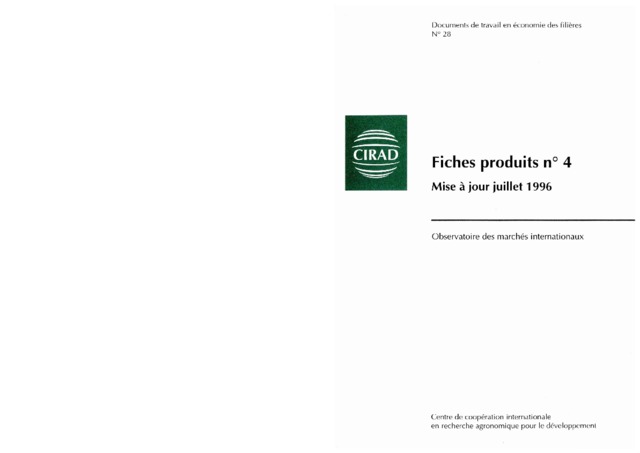 Documents de travail en économie des filières
N° 28

CIRAD

Fiches produits n° 4
Mise à jour juillet 1996

Observatoire des marchés internationaux

Centre de coopération internationale
en recherche agronomique pour le développement